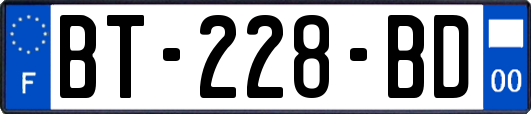 F
BT-228-BD
00